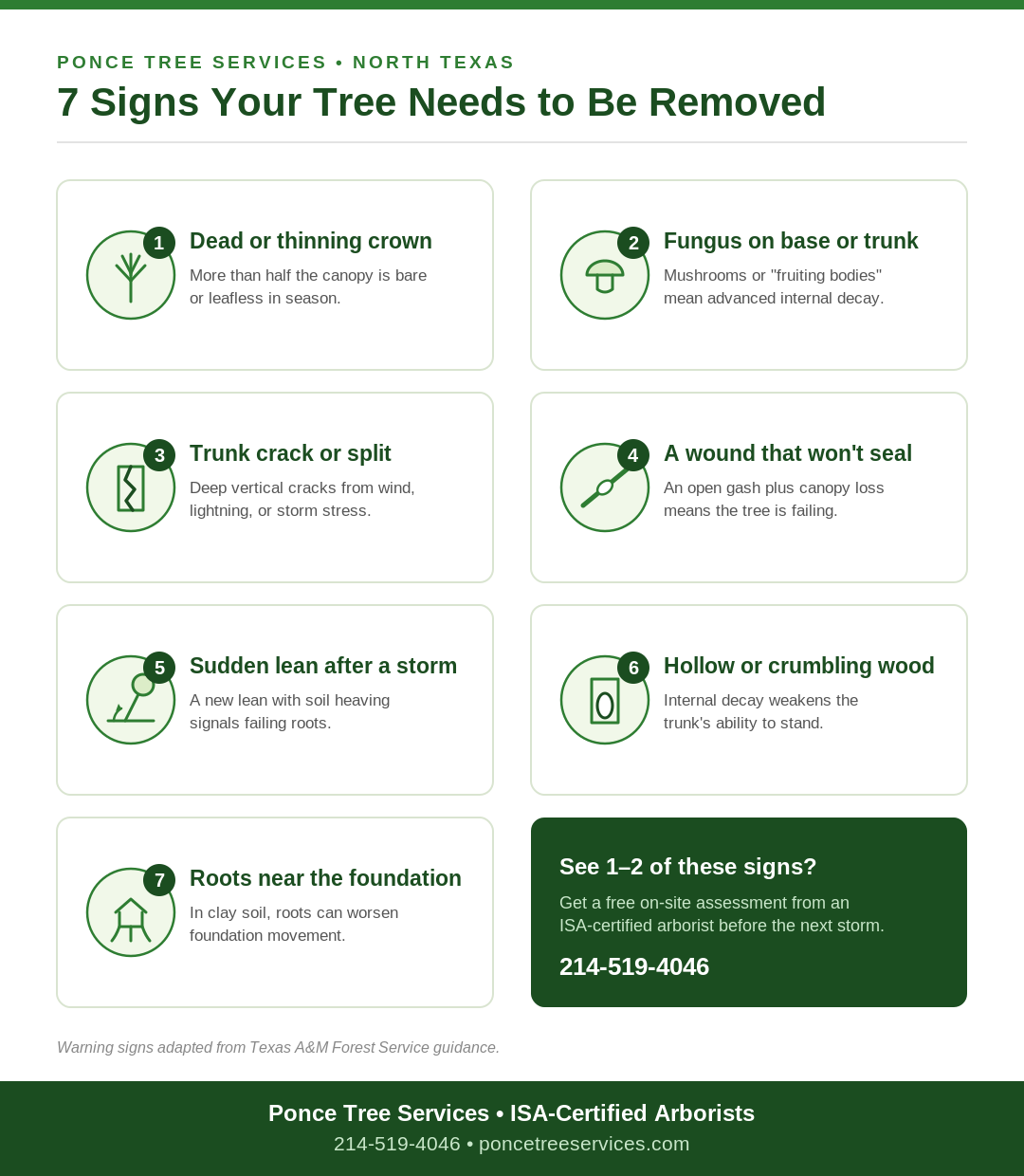 PONCE TREE SERVICES • NORTH TEXAS

7 Signs Your Tree Needs to Be Removed

1
Dead or thinning crown
More than half the canopy is bare or leafless in season.

2
Fungus on base or trunk
Mushrooms or "fruiting bodies" mean advanced internal decay.

3
Trunk crack or split
Deep vertical cracks from wind, lightning, or storm stress.

4
A wound that won't seal
An open gash plus canopy loss means the tree is failing.

5
Sudden lean after a storm
A new lean with soil heaving signals failing roots.

6
Hollow or crumbling wood
Internal decay weakens the trunk's ability to stand.

7
Roots near the foundation
In clay soil, roots can worsen foundation movement.

See 1–2 of these signs?
Get a free on-site assessment from an ISA-certified arborist before the next storm.
214-519-4046

Warning signs adapted from Texas A&M Forest Service guidance.

Ponce Tree Services • ISA-Certified Arborists
214-519-4046 • poncetreeservices.com